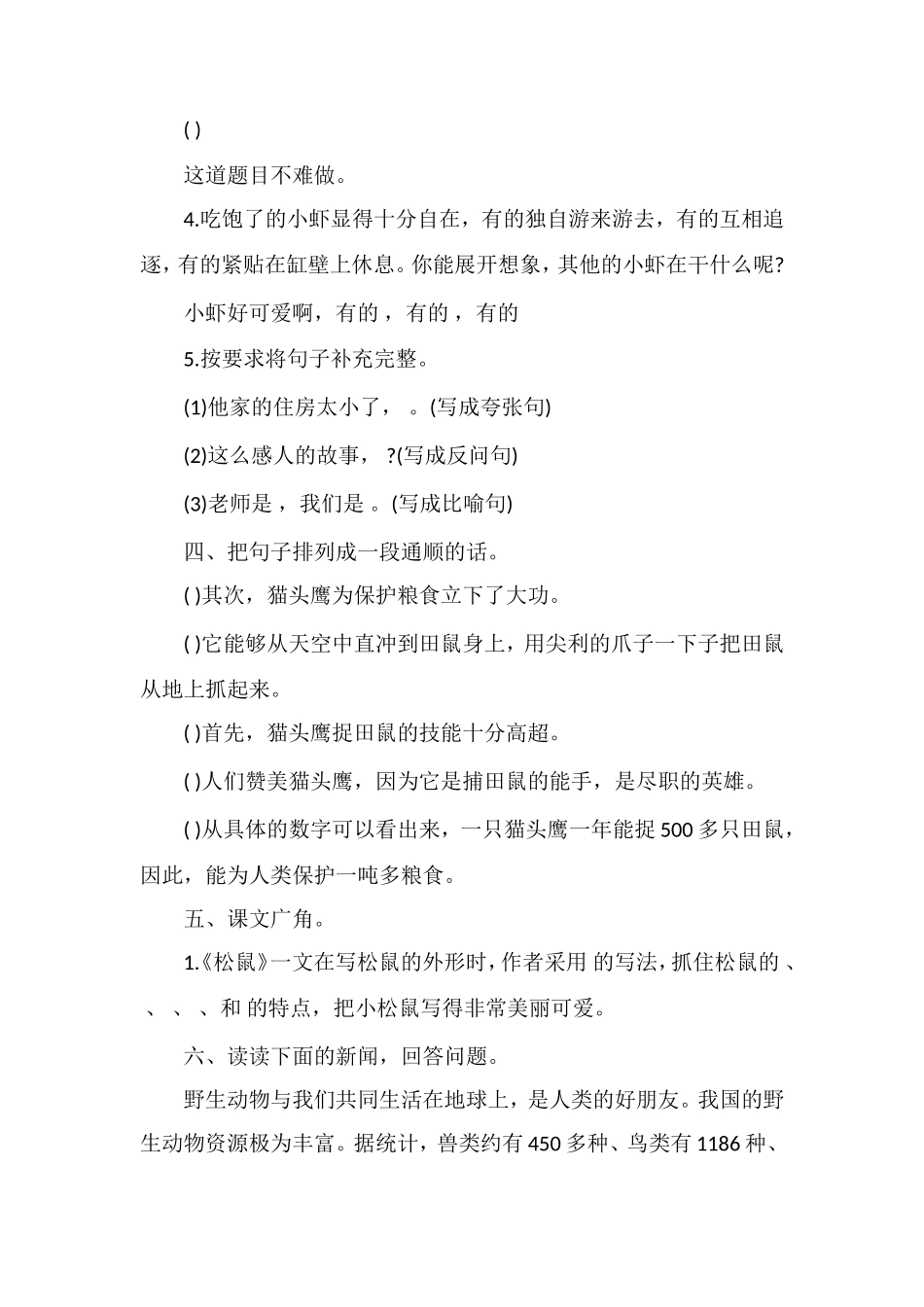 ( )

这道题目不难做。

4.吃饱了的小虾显得十分自在，有的独自游来游去，有的互相追逐，有的紧贴在缸壁上休息。你能展开想象，其他的小虾在干什么呢?

小虾好可爱啊，有的 ，有的 ，有的

5.按要求将句子补充完整。

(1)他家的住房太小了， 。(写成夸张句)

(2)这么感人的故事， ?(写成反问句)

(3)老师是 ，我们是 。(写成比喻句)

四、把句子排列成一段通顺的话。

( )其次，猫头鹰为保护粮食立下了大功。

( )它能够从天空中直冲到田鼠身上，用尖利的爪子一下子把田鼠从地上抓起来。

( )首先，猫头鹰捉田鼠的技能十分高超。

( )人们赞美猫头鹰，因为它是捕田鼠的能手，是尽职的英雄。

( )从具体的数字可以看出来，一只猫头鹰一年能捉500多只田鼠，因此，能为人类保护一吨多粮食。

五、课文广角。

1.《松鼠》一文在写松鼠的外形时，作者采用 的写法，抓住松鼠的 、 、 、 、和 的特点，把小松鼠写得非常美丽可爱。

六、读读下面的新闻，回答问题。

野生动物与我们共同生活在地球上，是人类的好朋友。我国的野生动物资源极为丰富。据统计，兽类约有450多种、鸟类有1186种、